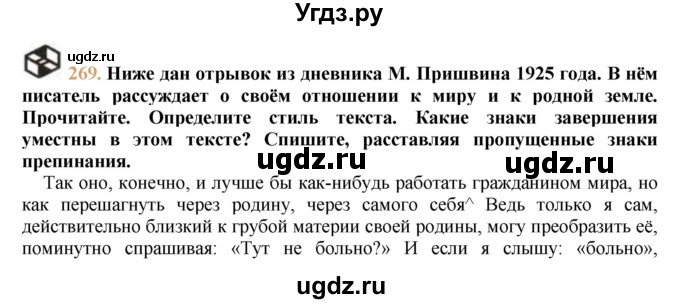 Угдз.ру

ugdz.ru

269. Ниже дан отрывок из дневника М. Пришвина 1925 года. В нём писатель рассуждает о своём отношении к миру и к родной земле. Прочитайте. Определите стиль текста. Какие знаки завершения уместны в этом тексте? Спишите, расставляя пропущенные знаки препинания.

ugdz.ru ugdz.ru

Так оно, конечно, и лучше бы как-нибудь работать гражданином мира, но как перешагнуть через родину, через самого себя^ Ведь только я сам, действительно близкий к грубой материи своей родины, могу преобразить её, поминутно спрашивая: «Тут не больно?» И если я слышу: «больно»,

ugdz.ru